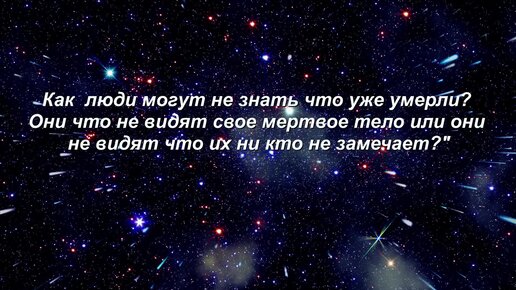 Как  люди могут не знать что уже умерли? Они что не видят свое мертвое тело или они не видят что их ни кто не замечает?"